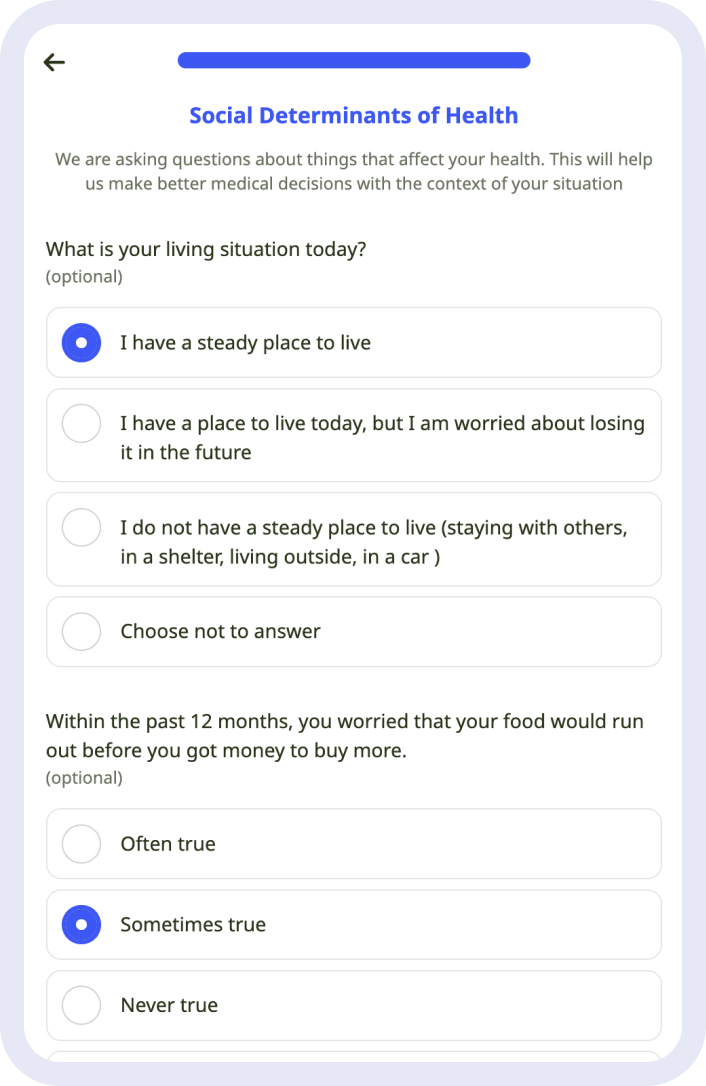 Social Determinants of Health

We are asking questions about things that affect your health. This will help us make better medical decisions with the context of your situation

What is your living situation today?
(optional)

I have a steady place to live

I have a place to live today, but I am worried about losing it in the future

I do not have a steady place to live (staying with others, in a shelter, living outside, in a car )

Choose not to answer

Within the past 12 months, you worried that your food would run out before you got money to buy more.
(optional)

Often true

Sometimes true

Never true